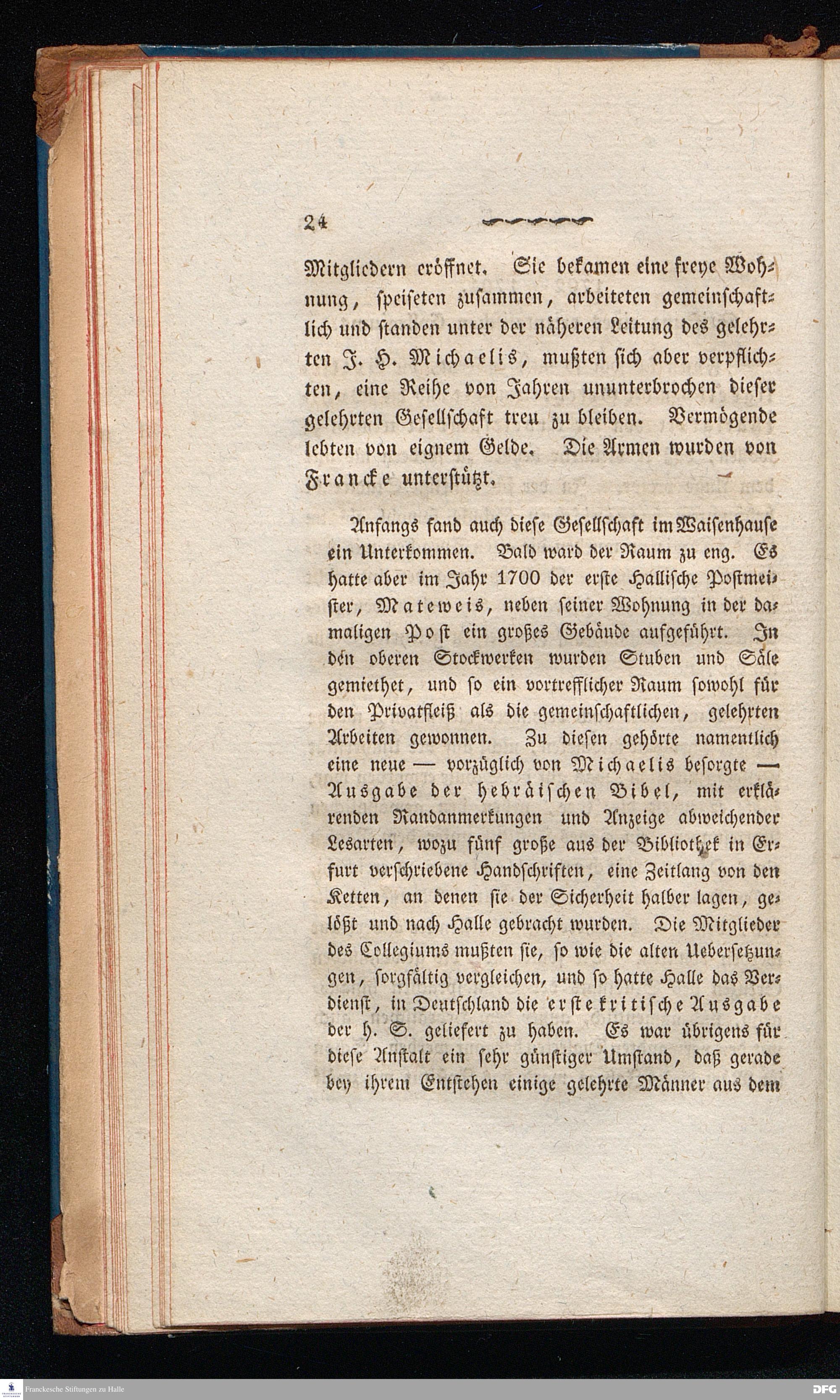 24

Mitgliedern eröffnet. Sie bekamen eine freye Wohnung, speiseten zusammen, arbeiteten gemeinschaftlich und standen unter der näheren Leitung des gelehrten J. H. Michaelis, mußten sich aber verpflichten, eine Reihe von Jahren ununterbrochen dieser gelehrten Gesellschaft treu zu bleiben. Vermögende lebten von eignem Gelde. Die Armen wurden von Francke unterstützt.

Anfangs fand auch diese Gesellschaft im Waisenhause ein Unterkommen. Bald ward der Raum zu eng. Es hatte aber im Jahr 1700 der erste Hallische Postmeister, Mateweis, neben seiner Wohnung in der damaligen Post ein großes Gebäude aufgeführt. In den oberen Stockwerken wurden Stuben und Säle gemiethet, und so ein vortrefflicher Raum sowohl für den Privatfleiß als die gemeinschaftlichen, gelehrten Arbeiten gewonnen. Zu diesen gehörte namentlich eine neue — vorzüglich von Michaelis besorgte — Ausgabe der hebräischen Bibel, mit erklärenden Randanmerkungen und Anzeige abweichender Lesarten, wozu fünf große aus der Bibliothek in Erfurt verschriebene Handschriften, eine Zeitlang von den Ketten, an denen sie der Sicherheit halber lagen, gelößt und nach Halle gebracht wurden. Die Mitglieder des Collegiums mußten sie, so wie die alten Uebersetzungen, sorgfältig vergleichen, und so hatte Halle das Verdienst, in Deutschland die erste kritische Ausgabe der h. S. geliefert zu haben. Es war übrigens für diese Anstalt ein sehr günstiger Umstand, daß gerade bey ihrem Entstehen einige gelehrte Männer aus dem

Franckesche Stiftungen zu Halle
DFG